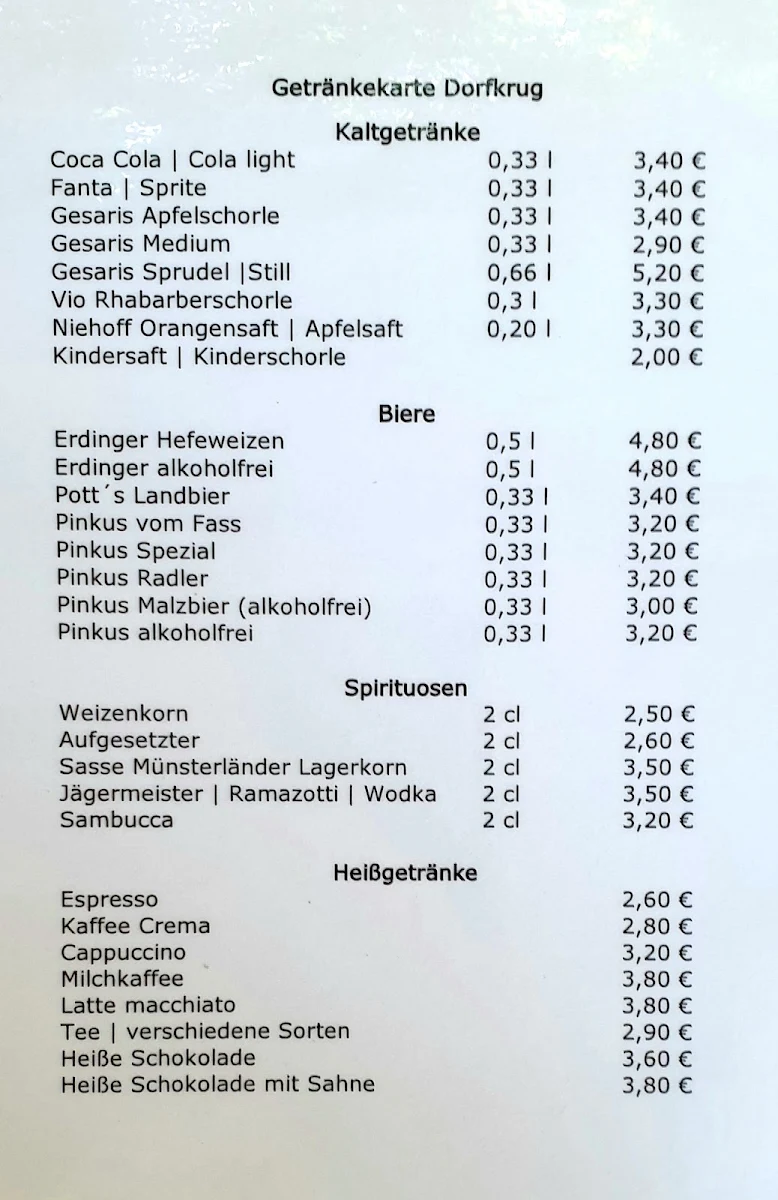 Getränkekarte Dorfkrug

Kaltgetränke

| | | |
|---|---|---|
| Coca Cola \| Cola light | 0,33 l | 3,40 € |
| Fanta \| Sprite | 0,33 l | 3,40 € |
| Gesaris Apfelschorle | 0,33 l | 3,40 € |
| Gesaris Medium | 0,33 l | 2,90 € |
| Gesaris Sprudel \|Still | 0,66 l | 5,20 € |
| Vio Rhabarberschorle | 0,3 l | 3,30 € |
| Niehoff Orangensaft \| Apfelsaft | 0,20 l | 3,30 € |
| Kindersaft \| Kinderschorle | | 2,00 € |

Biere

| | | |
|---|---|---|
| Erdinger Hefeweizen | 0,5 l | 4,80 € |
| Erdinger alkoholfrei | 0,5 l | 4,80 € |
| Pott´s Landbier | 0,33 l | 3,40 € |
| Pinkus vom Fass | 0,33 l | 3,20 € |
| Pinkus Spezial | 0,33 l | 3,20 € |
| Pinkus Radler | 0,33 l | 3,20 € |
| Pinkus Malzbier (alkoholfrei) | 0,33 l | 3,00 € |
| Pinkus alkoholfrei | 0,33 l | 3,20 € |

Spirituosen

| | | |
|---|---|---|
| Weizenkorn | 2 cl | 2,50 € |
| Aufgesetzter | 2 cl | 2,60 € |
| Sasse Münsterländer Lagerkorn | 2 cl | 3,50 € |
| Jägermeister \| Ramazotti \| Wodka | 2 cl | 3,50 € |
| Sambucca | 2 cl | 3,20 € |

Heißgetränke

| | |
|---|---|
| Espresso | 2,60 € |
| Kaffee Crema | 2,80 € |
| Cappuccino | 3,20 € |
| Milchkaffee | 3,80 € |
| Latte macchiato | 3,80 € |
| Tee \| verschiedene Sorten | 2,90 € |
| Heiße Schokolade | 3,60 € |
| Heiße Schokolade mit Sahne | 3,80 € |